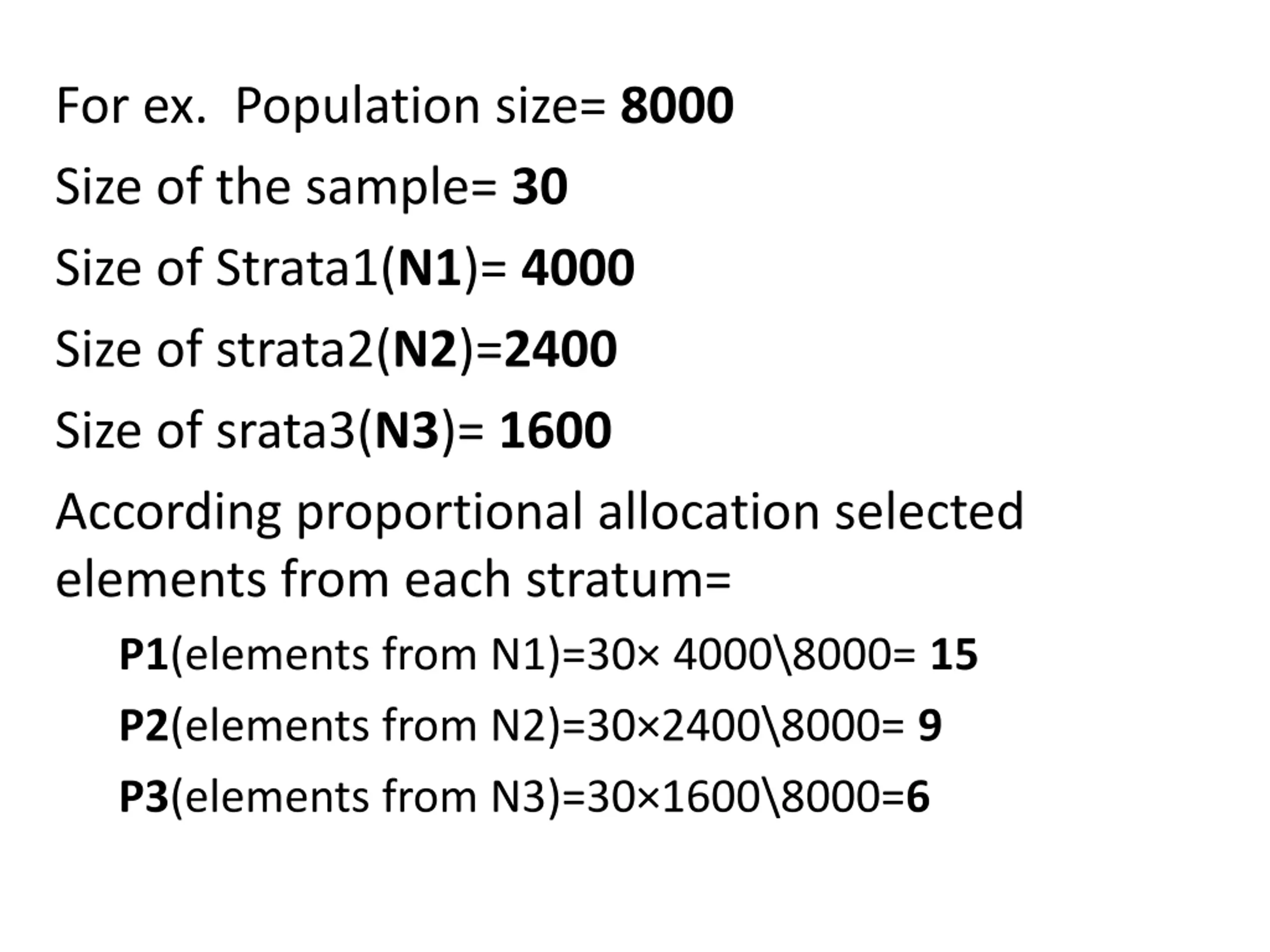 For ex. Population size= 8000

Size of the sample= 30

Size of Strata1(N1)= 4000

Size of strata2(N2)=2400

Size of srata3(N3)= 1600

According proportional allocation selected elements from each stratum=

P1(elements from N1)=30× 4000\8000= 15

P2(elements from N2)=30×2400\8000= 9

P3(elements from N3)=30×1600\8000=6